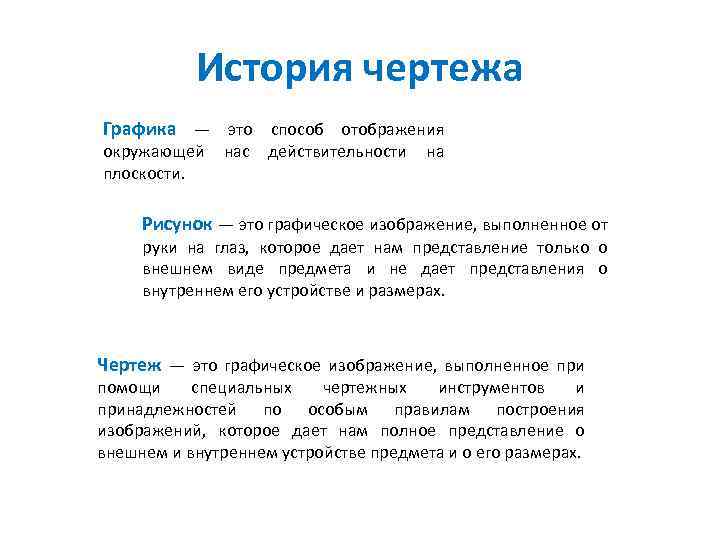 История чертежа

Графика — это способ отображения окружающей нас действительности на плоскости.

Рисунок — это графическое изображение, выполненное от руки на глаз, которое дает нам представление только о внешнем виде предмета и не дает представления о внутреннем его устройстве и размерах.

Чертеж — это графическое изображение, выполненное при помощи специальных чертежных инструментов и принадлежностей по особым правилам построения изображений, которое дает нам полное представление о внешнем и внутреннем устройстве предмета и о его размерах.